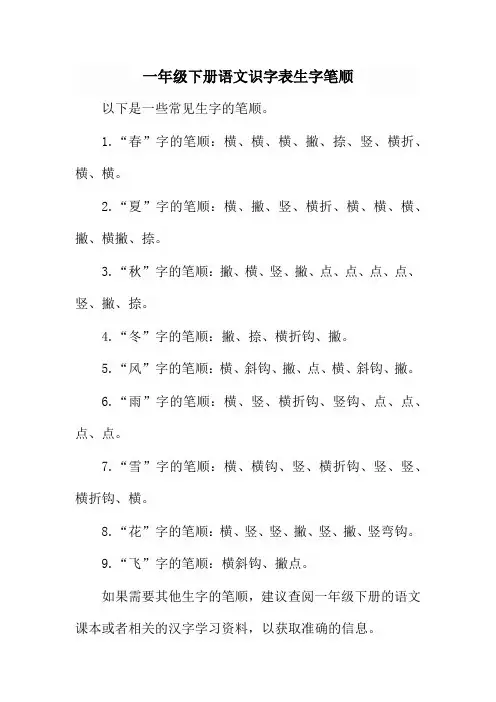 一年级下册语文识字表生字笔顺

以下是一些常见生字的笔顺。

1.“春”字的笔顺：横、横、横、撇、捺、竖、横折、横、横。

2.“夏”字的笔顺：横、撇、竖、横折、横、横、横、撇、横撇、捺。

3.“秋”字的笔顺：撇、横、竖、撇、点、点、点、点、竖、撇、捺。

4.“冬”字的笔顺：撇、捺、横折钩、撇。

5.“风”字的笔顺：横、斜钩、撇、点、横、斜钩、撇。

6.“雨”字的笔顺：横、竖、横折钩、竖钩、点、点、点、点。

7.“雪”字的笔顺：横、横钩、竖、横折钩、竖、竖、横折钩、横。

8.“花”字的笔顺：横、竖、竖、撇、竖、撇、竖弯钩。

9.“飞”字的笔顺：横斜钩、撇点。

如果需要其他生字的笔顺，建议查阅一年级下册的语文课本或者相关的汉字学习资料，以获取准确的信息。